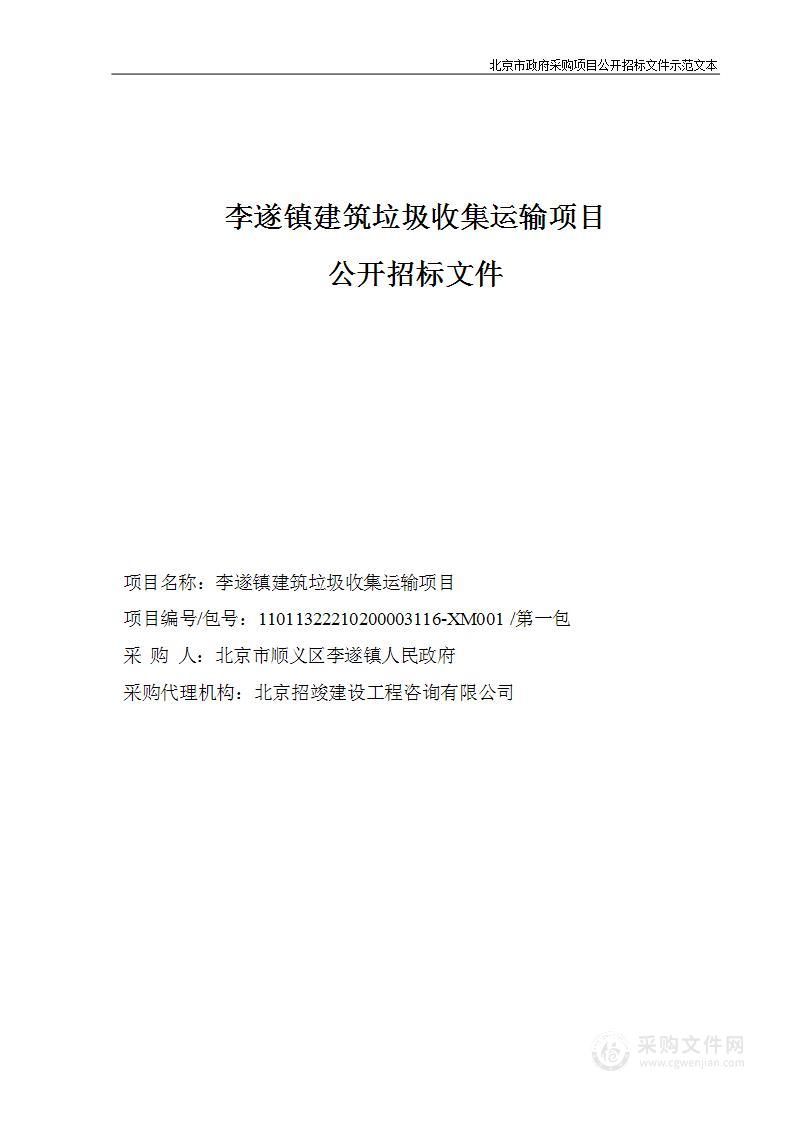 北京市政府采购项目公开招标文件示范文本

李遂镇建筑垃圾收集运输项目

公开招标文件

项目名称：李遂镇建筑垃圾收集运输项目

项目编号/包号：11011322210200003116-XM001 /第一包

采 购 人：北京市顺义区李遂镇人民政府

采购代理机构：北京招竣建设工程咨询有限公司

采购文件网
www.cgwenjian.com